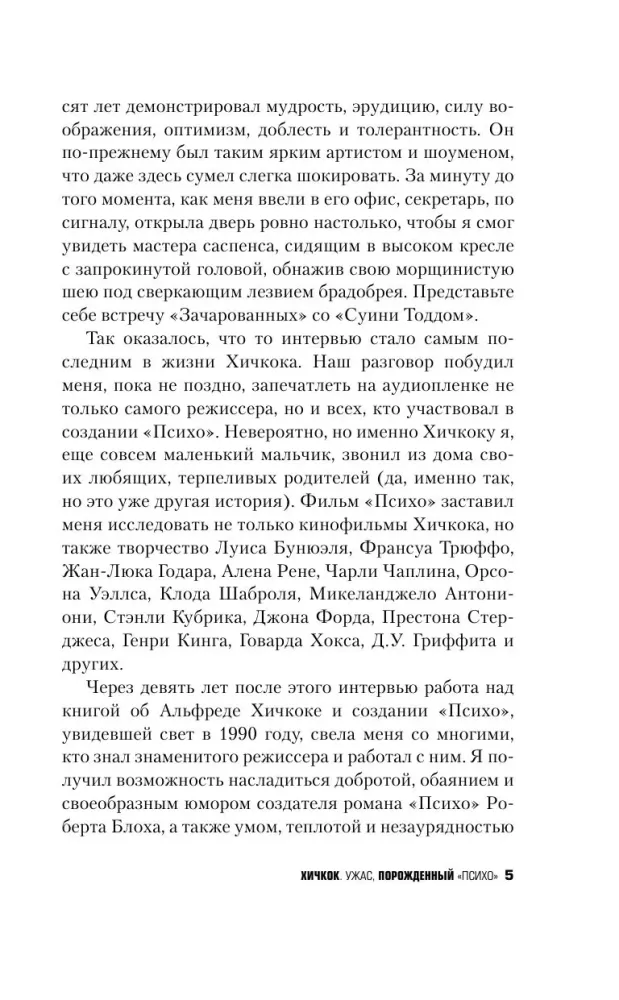 сят лет демонстрировал мудрость, эрудицию, силу воображения, оптимизм, доблесть и толерантность. Он по-прежнему был таким ярким артистом и шоуменом, что даже здесь сумел слегка шокировать. За минуту до того момента, как меня ввели в его офис, секретарь, по сигналу, открыла дверь ровно настолько, чтобы я смог увидеть мастера саспенса, сидящим в высоком кресле с запрокинутой головой, обнажив свою морщинистую шею под сверкающим лезвием брадобрея. Представьте себе встречу «Зачарованных» со «Суини Тоддом».

Так оказалось, что то интервью стало самым последним в жизни Хичкока. Наш разговор побудил меня, пока не поздно, запечатлеть на аудиопленке не только самого режиссера, но и всех, кто участвовал в создании «Психо». Невероятно, но именно Хичкоку я, еще совсем маленький мальчик, звонил из дома своих любящих, терпеливых родителей (да, именно так, но это уже другая история). Фильм «Психо» заставил меня исследовать не только кинофильмы Хичкока, но также творчество Луиса Бунюэля, Франсуа Трюффо, Жан-Люка Годара, Алена Рене, Чарли Чаплина, Орсона Уэллса, Клода Шаброля, Микеланджело Антониони, Стэнли Кубрика, Джона Форда, Престона Стерджеса, Генри Кинга, Говарда Хокса, Д.У. Гриффита и других.

Через девять лет после этого интервью работа над книгой об Альфреде Хичкоке и создании «Психо», увидевшей свет в 1990 году, свела меня со многими, кто знал знаменитого режиссера и работал с ним. Я получил возможность насладиться добротой, обаянием и своеобразным юмором создателя романа «Психо» Роберта Блоха, а также умом, теплотой и незаурядностью

ХИЧКОК. УЖАС, ПОРОЖДЕННЫЙ «ПСИХО» 5